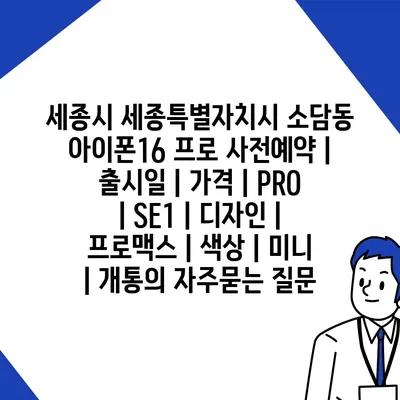 세종시 세종특별자치시 소담동 아이폰16 프로 사전예약 | 출시일 | 가격 | PRO | SE1 | 디자인 | 프로맥스 | 색상 | 미니 | 개통의 자주묻는 질문